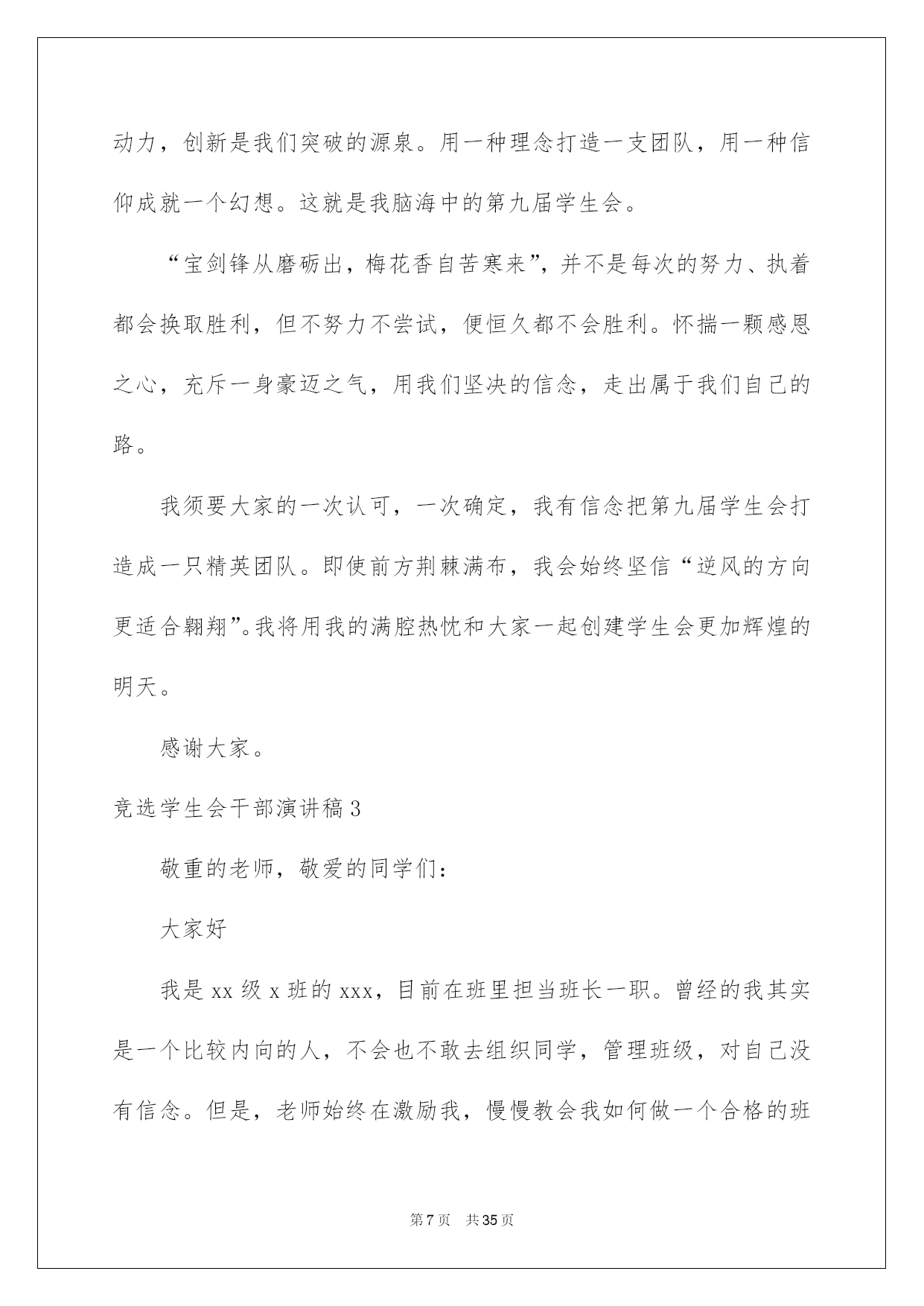 动力，创新是我们突破的源泉。用一种理念打造一支团队，用一种信仰成就一个幻想。这就是我脑海中的第九届学生会。

“宝剑锋从磨砺出，梅花香自苦寒来”，并不是每次的努力、执着都会换取胜利，但不努力不尝试，便恒久都不会胜利。怀揣一颗感恩之心，充斥一身豪迈之气，用我们坚决的信念，走出属于我们自己的路。

我须要大家的一次认可，一次确定，我有信念把第九届学生会打造成一只精英团队。即使前方荆棘满布，我会始终坚信“逆风的方向更适合翱翔”。我将用我的满腔热忱和大家一起创建学生会更加辉煌的明天。

感谢大家。

竞选学生会干部演讲稿3

敬重的老师，敬爱的同学们：

大家好

我是xx级x班的xxx，目前在班里担当班长一职。曾经的我其实是一个比较内向的人，不会也不敢去组织同学，管理班级，对自己没有信念。但是，老师始终在激励我，慢慢教会我如何做一个合格的班

第7页 共35页